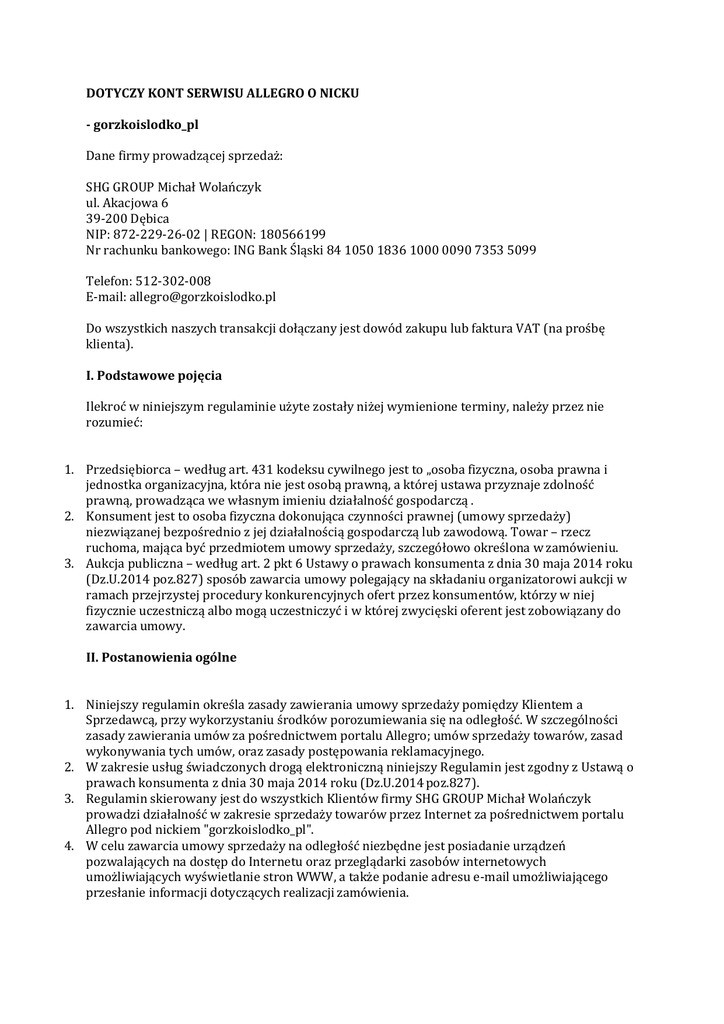 **DOTYCZY KONT SERWISU ALLEGRO O NICKU**

**- gorzkoislodko_pl**

Dane firmy prowadzącej sprzedaż:

SHG GROUP Michał Wolańczyk
ul. Akacjowa 6
39-200 Dębica
NIP: 872-229-26-02 | REGON: 180566199
Nr rachunku bankowego: ING Bank Śląski 84 1050 1836 1000 0090 7353 5099

Telefon: 512-302-008
E-mail: allegro@gorzkoislodko.pl

Do wszystkich naszych transakcji dołączany jest dowód zakupu lub faktura VAT (na prośbę klienta).

**I. Podstawowe pojęcia**

Ilekroć w niniejszym regulaminie użyte zostały niżej wymienione terminy, należy przez nie rozumieć:

1. Przedsiębiorca – według art. 431 kodeksu cywilnego jest to „osoba fizyczna, osoba prawna i jednostka organizacyjna, która nie jest osobą prawną, a której ustawa przyznaje zdolność prawną, prowadząca we własnym imieniu działalność gospodarczą .
2. Konsument jest to osoba fizyczna dokonująca czynności prawnej (umowy sprzedaży) niezwiązanej bezpośrednio z jej działalnością gospodarczą lub zawodową. Towar – rzecz ruchoma, mająca być przedmiotem umowy sprzedaży, szczegółowo określona w zamówieniu.
3. Aukcja publiczna – według art. 2 pkt 6 Ustawy o prawach konsumenta z dnia 30 maja 2014 roku (Dz.U.2014 poz.827) sposób zawarcia umowy polegający na składaniu organizatorowi aukcji w ramach przejrzystej procedury konkurencyjnych ofert przez konsumentów, którzy w niej fizycznie uczestniczą albo mogą uczestniczyć i w której zwycięski oferent jest zobowiązany do zawarcia umowy.

**II. Postanowienia ogólne**

1. Niniejszy regulamin określa zasady zawierania umowy sprzedaży pomiędzy Klientem a Sprzedawcą, przy wykorzystaniu środków porozumiewania się na odległość. W szczególności zasady zawierania umów za pośrednictwem portalu Allegro; umów sprzedaży towarów, zasad wykonywania tych umów, oraz zasady postępowania reklamacyjnego.
2. W zakresie usług świadczonych drogą elektroniczną niniejszy Regulamin jest zgodny z Ustawą o prawach konsumenta z dnia 30 maja 2014 roku (Dz.U.2014 poz.827).
3. Regulamin skierowany jest do wszystkich Klientów firmy SHG GROUP Michał Wolańczyk prowadzi działalność w zakresie sprzedaży towarów przez Internet za pośrednictwem portalu Allegro pod nickiem "gorzkoislodko_pl".
4. W celu zawarcia umowy sprzedaży na odległość niezbędne jest posiadanie urządzeń pozwalających na dostęp do Internetu oraz przeglądarki zasobów internetowych umożliwiających wyświetlanie stron WWW, a także podanie adresu e-mail umożliwiającego przesłanie informacji dotyczących realizacji zamówienia.